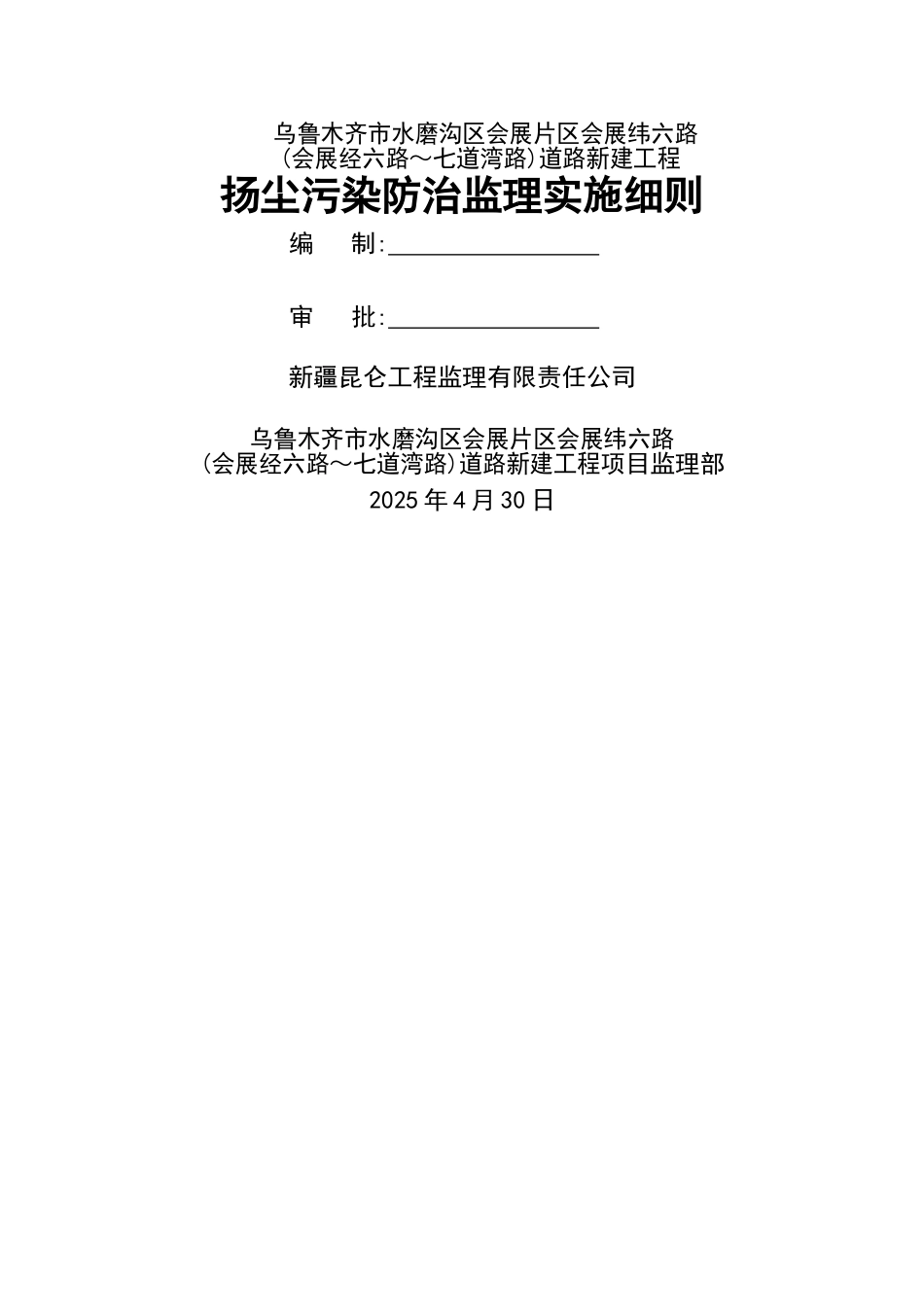 乌鲁木齐市水磨沟区会展片区会展纬六路
(会展经六路～七道湾路)道路新建工程

扬尘污染防治监理实施细则

编　　制:________________

审　　批:________________

新疆昆仑工程监理有限责任公司

乌鲁木齐市水磨沟区会展片区会展纬六路
(会展经六路～七道湾路)道路新建工程项目监理部
2025 年 4 月 30 日